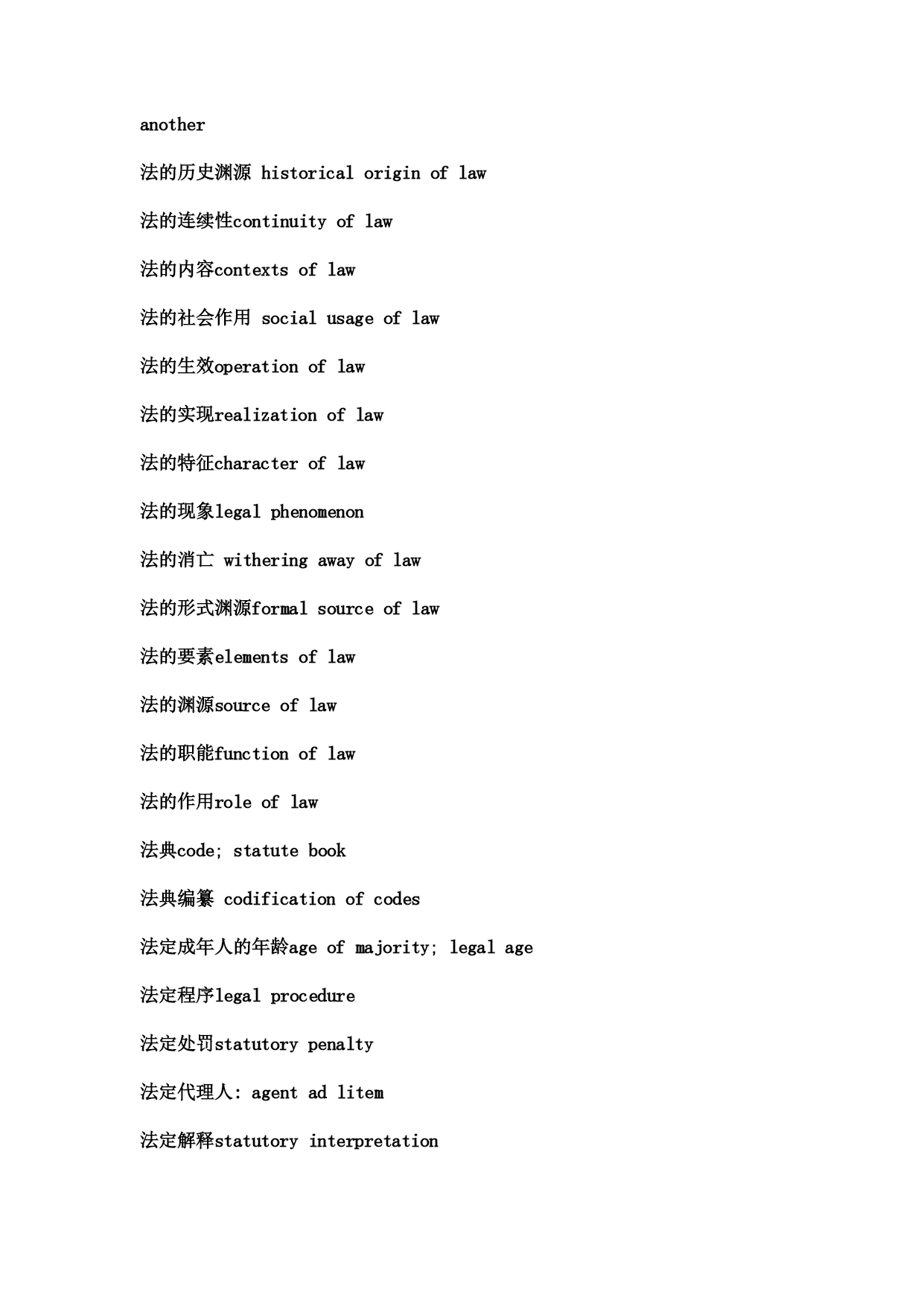 another

法的历史渊源 historical origin of law

法的连续性continuity of law

法的内容contexts of law

法的社会作用 social usage of law

法的生效operation of law

法的实现realization of law

法的特征character of law

法的现象legal phenomenon

法的消亡 withering away of law

法的形式渊源formal source of law

法的要素elements of law

法的渊源source of law

法的职能function of law

法的作用role of law

法典code; statute book

法典编纂 codification of codes

法定成年人的年龄age of majority; legal age

法定程序legal procedure

法定处罚statutory penalty

法定代理人: agent ad litem

法定解释statutory interpretation